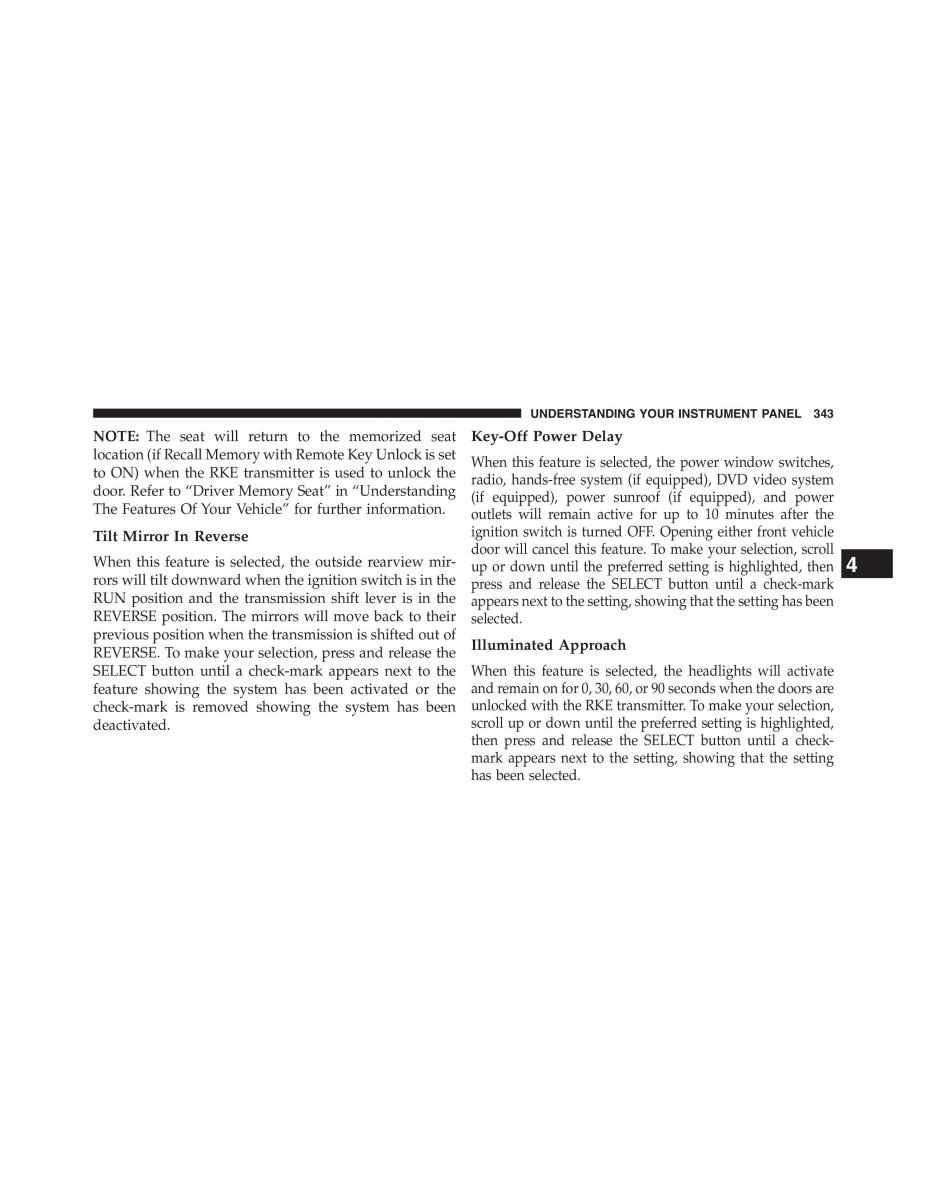 UNDERSTANDING YOUR INSTRUMENT PANEL 343

NOTE: The seat will return to the memorized seat location (if Recall Memory with Remote Key Unlock is set to ON) when the RKE transmitter is used to unlock the door. Refer to “Driver Memory Seat” in “Understanding The Features Of Your Vehicle” for further information.

Tilt Mirror In Reverse

When this feature is selected, the outside rearview mirrors will tilt downward when the ignition switch is in the RUN position and the transmission shift lever is in the REVERSE position. The mirrors will move back to their previous position when the transmission is shifted out of REVERSE. To make your selection, press and release the SELECT button until a check-mark appears next to the feature showing the system has been activated or the check-mark is removed showing the system has been deactivated.

Key-Off Power Delay

When this feature is selected, the power window switches, radio, hands-free system (if equipped), DVD video system (if equipped), power sunroof (if equipped), and power outlets will remain active for up to 10 minutes after the ignition switch is turned OFF. Opening either front vehicle door will cancel this feature. To make your selection, scroll up or down until the preferred setting is highlighted, then press and release the SELECT button until a check-mark appears next to the setting, showing that the setting has been selected.

Illuminated Approach

When this feature is selected, the headlights will activate and remain on for 0, 30, 60, or 90 seconds when the doors are unlocked with the RKE transmitter. To make your selection, scroll up or down until the preferred setting is highlighted, then press and release the SELECT button until a check-mark appears next to the setting, showing that the setting has been selected.

4